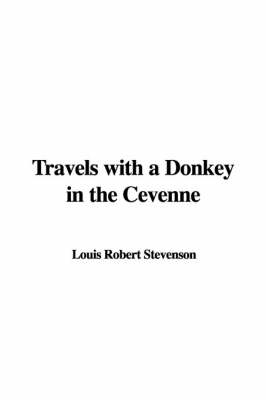 Travels with a Donkey in the Cevenne

Louis Robert Stevenson